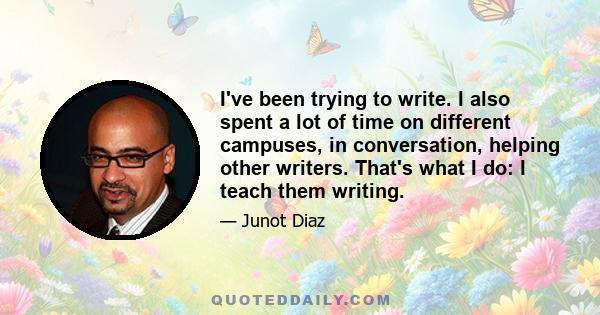 I've been trying to write. I also spent a lot of time on different campuses, in conversation, helping other writers. That's what I do: I teach them writing.

— Junot Diaz

QUOTEDDAILY.COM